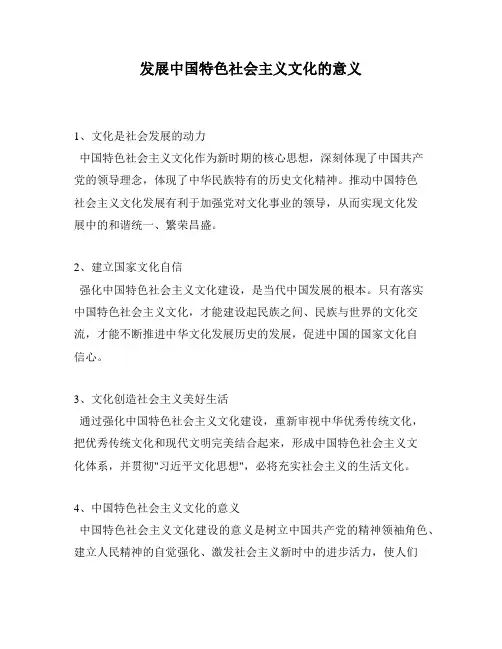 发展中国特色社会主义文化的意义

1、文化是社会发展的动力

中国特色社会主义文化作为新时期的核心思想，深刻体现了中国共产党的领导理念，体现了中华民族特有的历史文化精神。推动中国特色社会主义文化发展有利于加强党对文化事业的领导，从而实现文化发展中的和谐统一、繁荣昌盛。

2、建立国家文化自信

强化中国特色社会主义文化建设，是当代中国发展的根本。只有落实中国特色社会主义文化，才能建设起民族之间、民族与世界的文化交流，才能不断推进中华文化发展历史的发展，促进中国的国家文化自信心。

3、文化创造社会主义美好生活

通过强化中国特色社会主义文化建设，重新审视中华优秀传统文化，把优秀传统文化和现代文明完美结合起来，形成中国特色社会主义文化体系，并贯彻"习近平文化思想"，必将充实社会主义的生活文化。

4、中国特色社会主义文化的意义

中国特色社会主义文化建设的意义是树立中国共产党的精神领袖角色、建立人民精神的自觉强化、激发社会主义新时中的进步活力，使人们